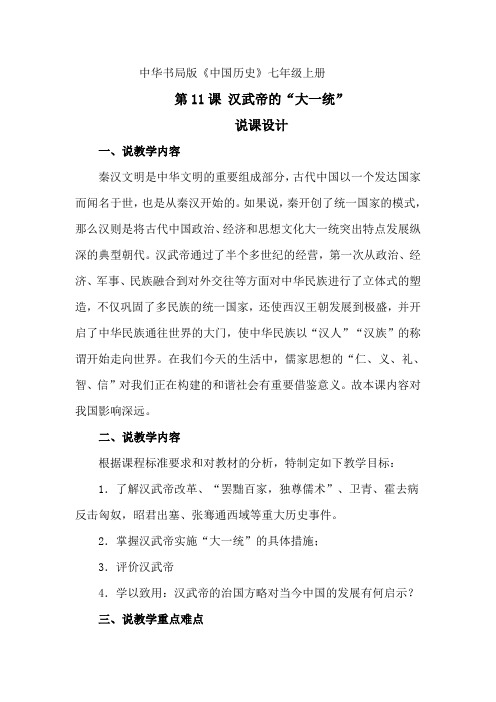 中华书局版《中国历史》七年级上册

第 11 课 汉武帝的“大一统”

说课设计

一、说教学内容

秦汉文明是中华文明的重要组成部分，古代中国以一个发达国家而闻名于世，也是从秦汉开始的。如果说，秦开创了统一国家的模式，那么汉则是将古代中国政治、经济和思想文化大一统突出特点发展纵深的典型朝代。汉武帝通过了半个多世纪的经营，第一次从政治、经济、军事、民族融合到对外交往等方面对中华民族进行了立体式的塑造，不仅巩固了多民族的统一国家，还使西汉王朝发展到极盛，并开启了中华民族通往世界的大门，使中华民族以“汉人”“汉族”的称谓开始走向世界。在我们今天的生活中，儒家思想的“仁、义、礼、智、信”对我们正在构建的和谐社会有重要借鉴意义。故本课内容对我国影响深远。

二、说教学内容

根据课程标准要求和对教材的分析，特制定如下教学目标：

1. 了解汉武帝改革、“罢黜百家，独尊儒术”、卫青、霍去病反击匈奴，昭君出塞、张骞通西域等重大历史事件。

2. 掌握汉武帝实施“大一统”的具体措施；

3. 评价汉武帝

4. 学以致用：汉武帝的治国方略对当今中国的发展有何启示？

三、说教学重点难点